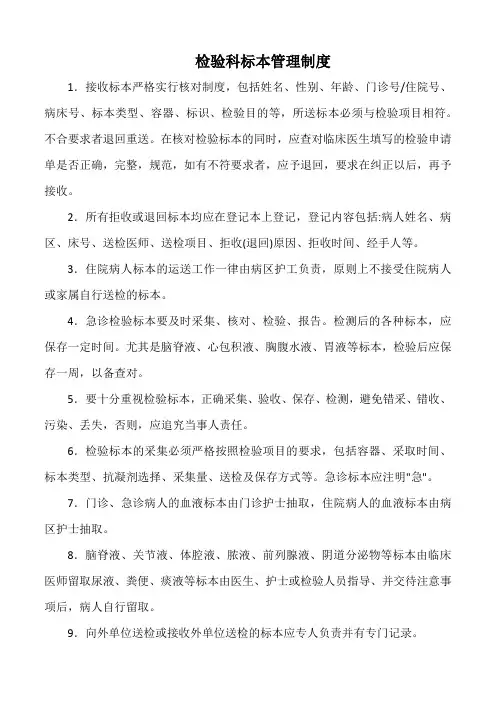 检验科标本管理制度

1．接收标本严格实行核对制度，包括姓名、性别、年龄、门诊号/住院号、病床号、标本类型、容器、标识、检验目的等，所送标本必须与检验项目相符。不合要求者退回重送。在核对检验标本的同时，应查对临床医生填写的检验申请单是否正确，完整，规范，如有不符要求者，应予退回，要求在纠正以后，再予接收。

2．所有拒收或退回标本均应在登记本上登记，登记内容包括:病人姓名、病区、床号、送检医师、送检项目、拒收(退回)原因、拒收时间、经手人等。

3．住院病人标本的运送工作一律由病区护工负责，原则上不接受住院病人或家属自行送检的标本。

4．急诊检验标本要及时采集、核对、检验、报告。检测后的各种标本，应保存一定时间。尤其是脑脊液、心包积液、胸腹水液、胃液等标本，检验后应保存一周，以备查对。

5．要十分重视检验标本，正确采集、验收、保存、检测，避免错采、错收、污染、丢失，否则，应追究当事人责任。

6．检验标本的采集必须严格按照检验项目的要求，包括容器、采取时间、标本类型、抗凝剂选择、采集量、送检及保存方式等。急诊标本应注明"急"。

7．门诊、急诊病人的血液标本由门诊护士抽取，住院病人的血液标本由病区护士抽取。

8．脑脊液、关节液、体腔液、脓液、前列腺液、阴道分泌物等标本由临床医师留取尿液、粪便、痰液等标本由医生、护士或检验人员指导、并交待注意事项后，病人自行留取。

9．向外单位送检或接收外单位送检的标本应专人负责并有专门记录。